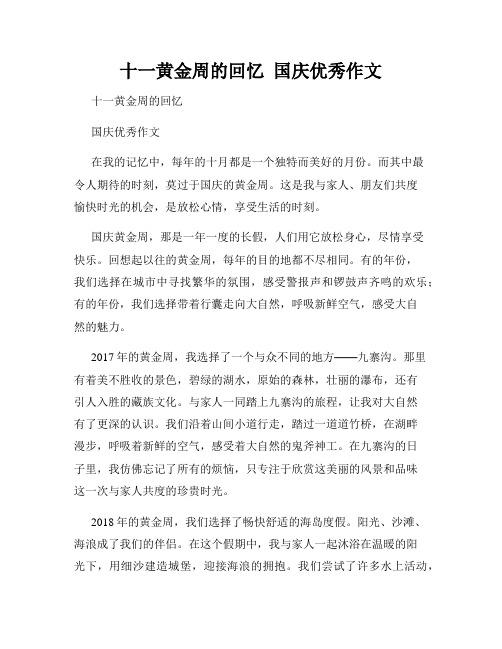 十一黄金周的回忆 国庆优秀作文

十一黄金周的回忆

国庆优秀作文

在我的记忆中，每年的十月都是一个独特而美好的月份。而其中最令人期待的时刻，莫过于国庆的黄金周。这是我与家人、朋友们共度愉快时光的机会，是放松心情，享受生活的时刻。

国庆黄金周，那是一年一度的长假，人们用它放松身心，尽情享受快乐。回想起以往的黄金周，每年的目的地都不尽相同。有的年份，我们选择在城市中寻找繁华的氛围，感受警报声和锣鼓声齐鸣的欢乐；有的年份，我们选择带着行囊走向大自然，呼吸新鲜空气，感受大自然的魅力。

2017年的黄金周，我选择了一个与众不同的地方——九寨沟。那里有着美不胜收的景色，碧绿的湖水，原始的森林，壮丽的瀑布，还有引人入胜的藏族文化。与家人一同踏上九寨沟的旅程，让我对大自然有了更深的认识。我们沿着山间小道行走，踏过一道道竹桥，在湖畔漫步，呼吸着新鲜的空气，感受着大自然的鬼斧神工。在九寨沟的日子里，我仿佛忘记了所有的烦恼，只专注于欣赏这美丽的风景和品味这一次与家人共度的珍贵时光。

2018年的黄金周，我们选择了畅快舒适的海岛度假。阳光、沙滩、海浪成了我们的伴侣。在这个假期中，我与家人一起沐浴在温暖的阳光下，用细沙建造城堡，迎接海浪的拥抱。我们尝试了许多水上活动，